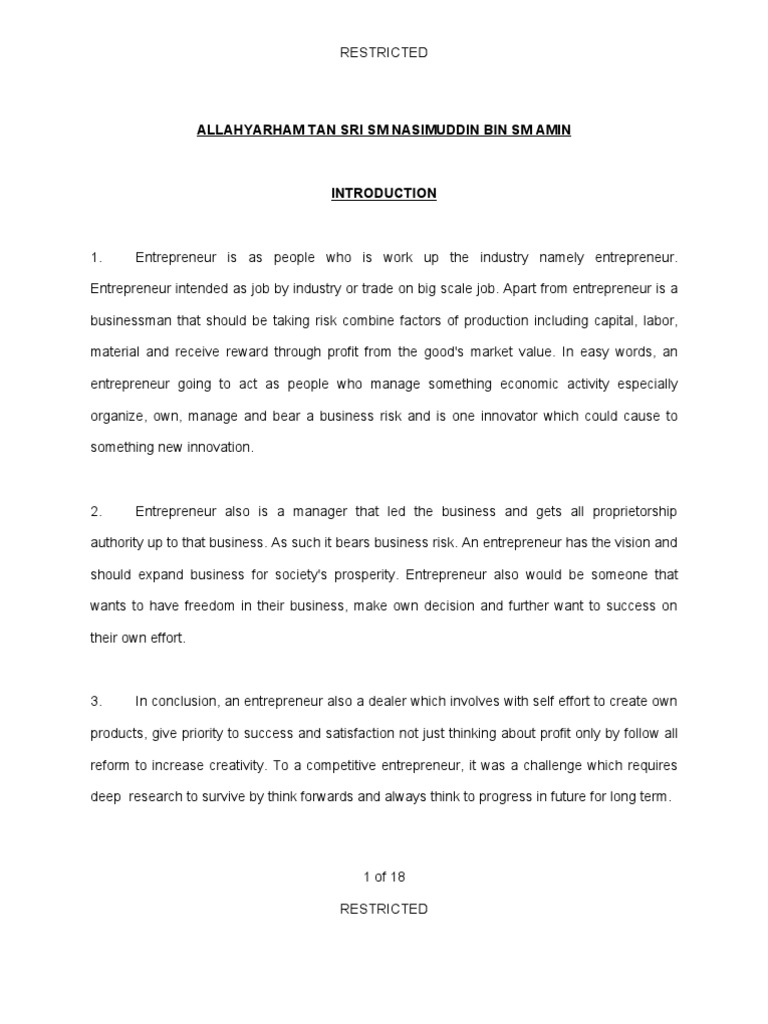 RESTRICTED

ALLAHYARHAM TAN SRI SM NASIMUDDIN BIN SM AMIN

INTRODUCTION

1. Entrepreneur is as people who is work up the industry namely entrepreneur. Entrepreneur intended as job by industry or trade on big scale job. Apart from entrepreneur is a businessman that should be taking risk combine factors of production including capital, labor, material and receive reward through profit from the good's market value. In easy words, an entrepreneur going to act as people who manage something economic activity especially organize, own, manage and bear a business risk and is one innovator which could cause to something new innovation.

2. Entrepreneur also is a manager that led the business and gets all proprietorship authority up to that business. As such it bears business risk. An entrepreneur has the vision and should expand business for society's prosperity. Entrepreneur also would be someone that wants to have freedom in their business, make own decision and further want to success on their own effort.

3. In conclusion, an entrepreneur also a dealer which involves with self effort to create own products, give priority to success and satisfaction not just thinking about profit only by follow all reform to increase creativity. To a competitive entrepreneur, it was a challenge which requires deep research to survive by think forwards and always think to progress in future for long term.

1 of 18

RESTRICTED